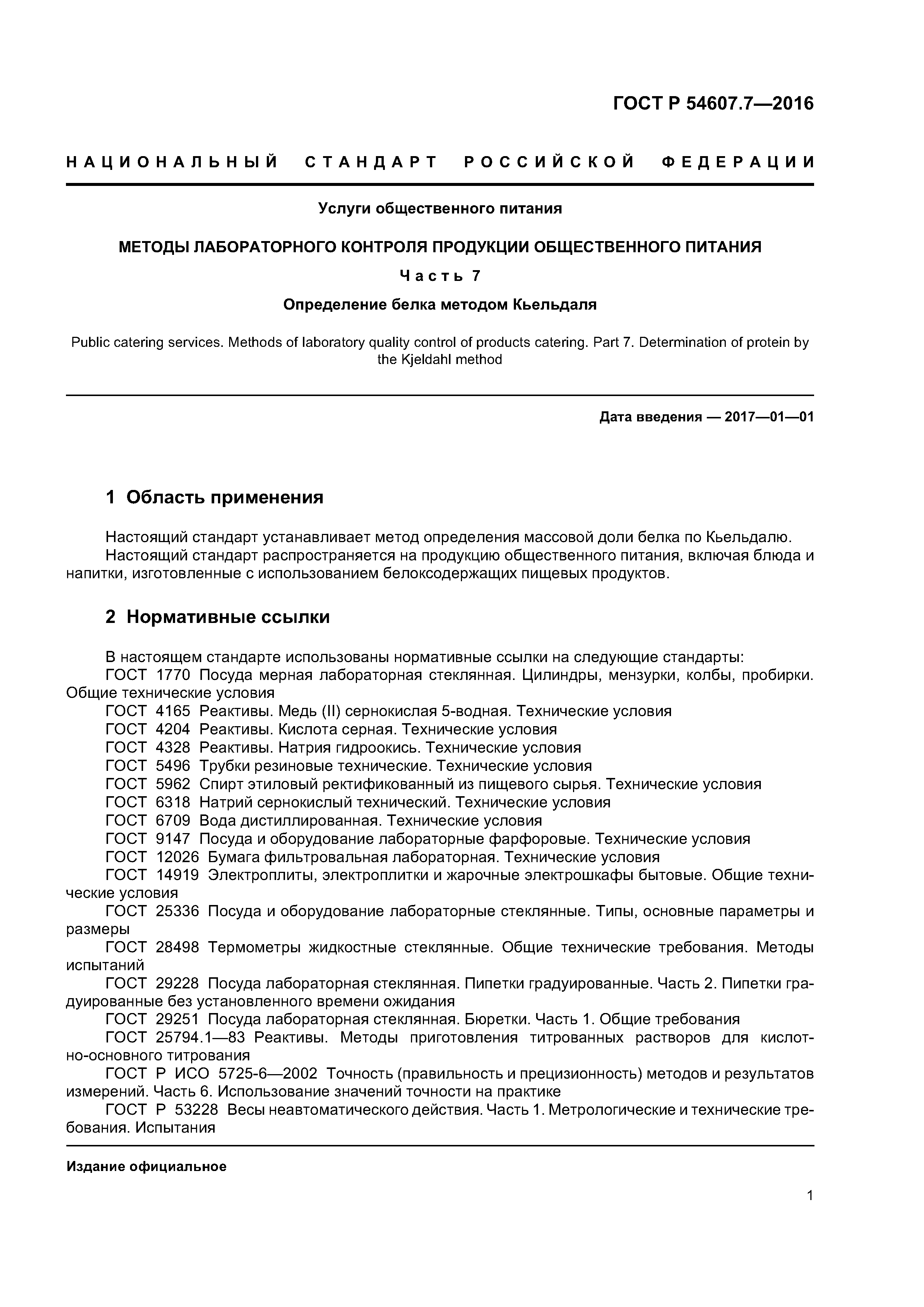 ГОСТ Р 54607.7—2016

НАЦИОНАЛЬНЫЙ СТАНДАРТ РОССИЙСКОЙ ФЕДЕРАЦИИ

Услуги общественного питания

МЕТОДЫ ЛАБОРАТОРНОГО КОНТРОЛЯ ПРОДУКЦИИ ОБЩЕСТВЕННОГО ПИТАНИЯ

Часть 7

Определение белка методом Кьельдаля

Public catering services. Methods of laboratory quality control of products catering. Part 7. Determination of protein by the Kjeldahl method

Дата введения — 2017—01—01

1 Область применения

Настоящий стандарт устанавливает метод определения массовой доли белка по Кьельдалю.
Настоящий стандарт распространяется на продукцию общественного питания, включая блюда и напитки, изготовленные с использованием белоксодержащих пищевых продуктов.

2 Нормативные ссылки

В настоящем стандарте использованы нормативные ссылки на следующие стандарты:
ГОСТ 1770 Посуда мерная лабораторная стеклянная. Цилиндры, мензурки, колбы, пробирки. Общие технические условия
ГОСТ 4165 Реактивы. Медь (II) сернокислая 5-водная. Технические условия
ГОСТ 4204 Реактивы. Кислота серная. Технические условия
ГОСТ 4328 Реактивы. Натрия гидроокись. Технические условия
ГОСТ 5496 Трубки резиновые технические. Технические условия
ГОСТ 5962 Спирт этиловый ректификованный из пищевого сырья. Технические условия
ГОСТ 6318 Натрий сернокислый технический. Технические условия
ГОСТ 6709 Вода дистиллированная. Технические условия
ГОСТ 9147 Посуда и оборудование лабораторные фарфоровые. Технические условия
ГОСТ 12026 Бумага фильтровальная лабораторная. Технические условия
ГОСТ 14919 Электроплиты, электроплитки и жарочные электрошкафы бытовые. Общие технические условия
ГОСТ 25336 Посуда и оборудование лабораторные стеклянные. Типы, основные параметры и размеры
ГОСТ 28498 Термометры жидкостные стеклянные. Общие технические требования. Методы испытаний
ГОСТ 29228 Посуда лабораторная стеклянная. Пипетки градуированные. Часть 2. Пипетки градуированные без установленного времени ожидания
ГОСТ 29251 Посуда лабораторная стеклянная. Бюретки. Часть 1. Общие требования
ГОСТ 25794.1—83 Реактивы. Методы приготовления титрованных растворов для кислотно-основного титрования
ГОСТ Р ИСО 5725-6—2002 Точность (правильность и прецизионность) методов и результатов измерений. Часть 6. Использование значений точности на практике
ГОСТ Р 53228 Весы неавтоматического действия. Часть 1. Метрологические и технические требования. Испытания

Издание официальное

1